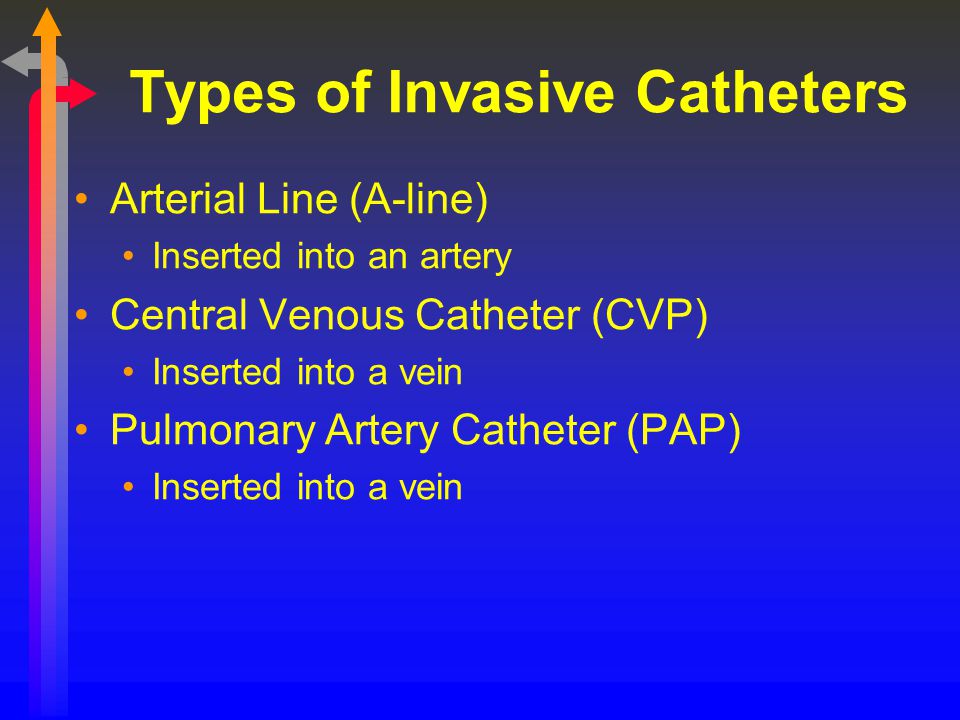 Types of Invasive Catheters

• Arterial Line (A-line)
  • Inserted into an artery
• Central Venous Catheter (CVP)
  • Inserted into a vein
• Pulmonary Artery Catheter (PAP)
  • Inserted into a vein